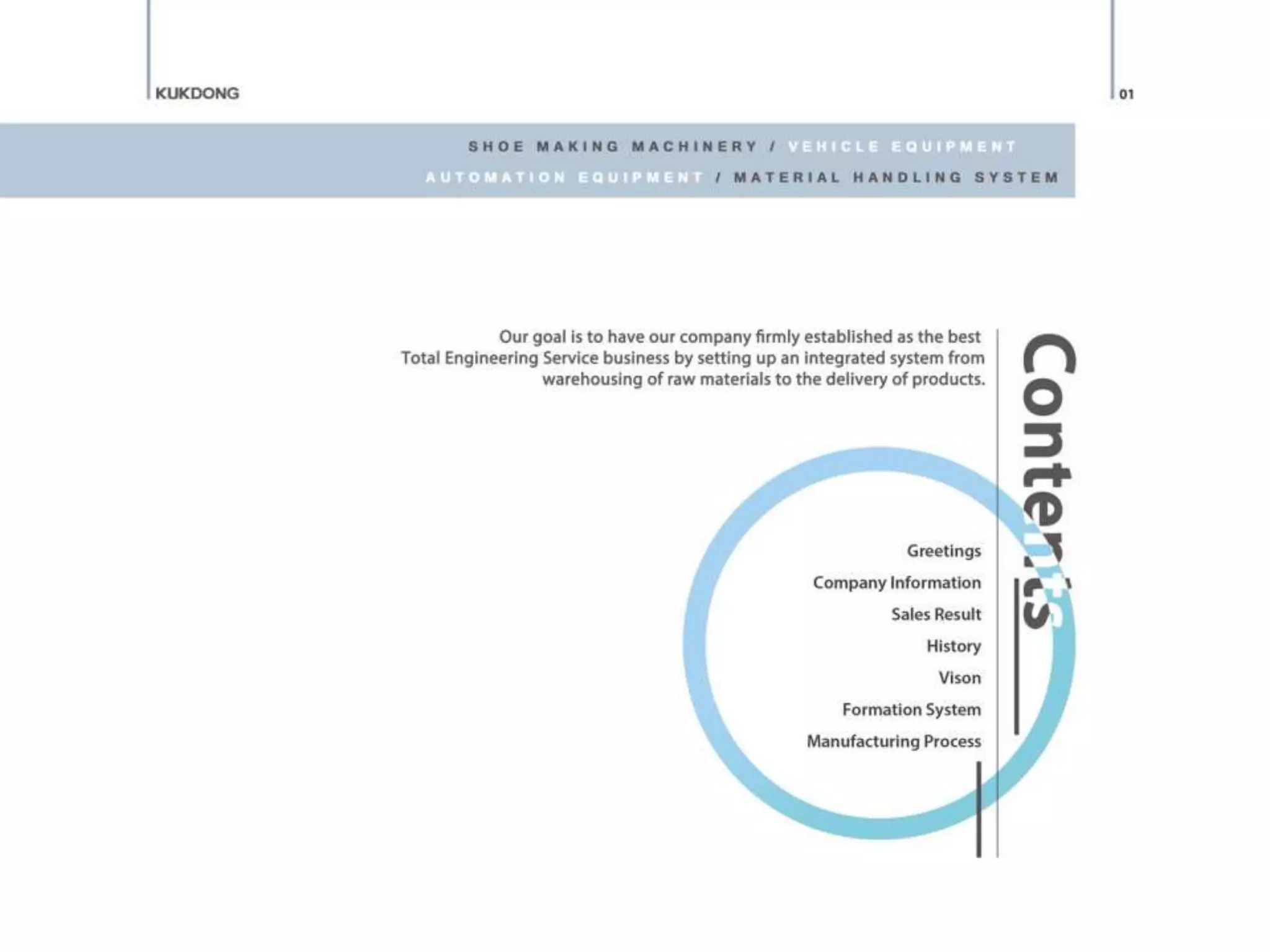 KUKDONG

01

SHOE MAKING MACHINERY / VEHICLE EQUIPMENT
AUTOMATION EQUIPMENT / MATERIAL HANDLING SYSTEM

Our goal is to have our company firmly established as the best Total Engineering Service business by setting up an integrated system from warehousing of raw materials to the delivery of products.

Contents

Greetings
Company Information
Sales Result
History
Vison
Formation System
Manufacturing Process